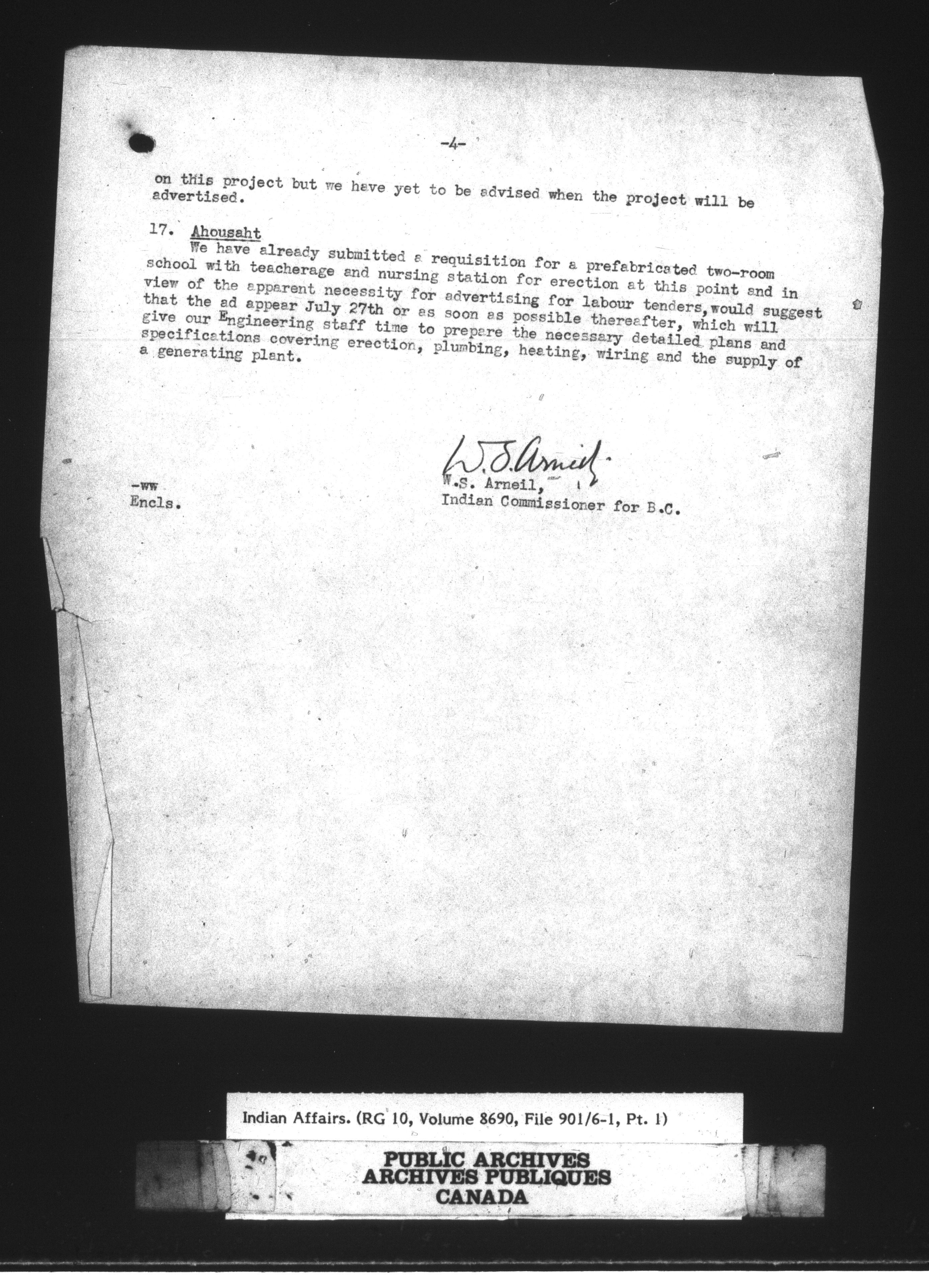 -4-

on this project but we have yet to be advised when the project will be advertised.

17. Ahousaht
We have already submitted a requisition for a prefabricated two-room school with teacherage and nursing station for erection at this point and in view of the apparent necessity for advertising for labour tenders, would suggest that the ad appear July 27th or as soon as possible thereafter, which will give our Engineering staff time to prepare the necessary detailed plans and specifications covering erection, plumbing, heating, wiring and the supply of a generating plant.

W.S. Arneil
W.S. Arneil,
Indian Commissioner for B.C.

-ww
Encls.

Indian Affairs. (RG 10, Volume 8690, File 901/6-1, Pt. 1)

PUBLIC ARCHIVES
ARCHIVES PUBLIQUES
CANADA